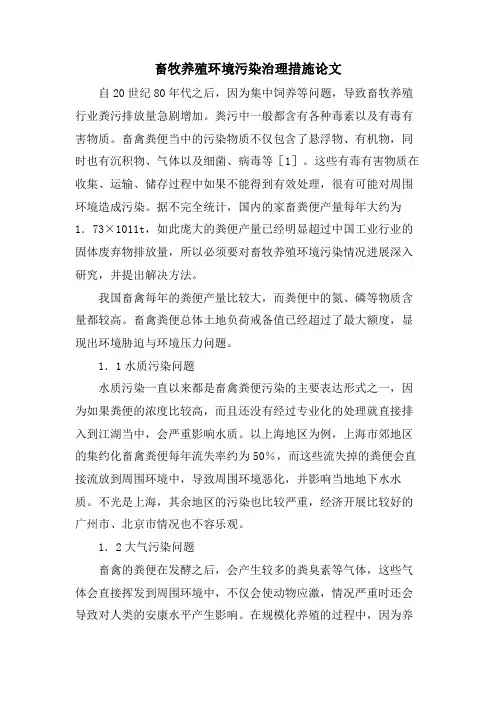 畜牧养殖环境污染治理措施论文

自20世纪80年代之后，因为集中饲养等问题，导致畜牧养殖行业粪污排放量急剧增加。粪污中一般都含有各种毒素以及有毒有害物质。畜禽粪便当中的污染物质不仅包含了悬浮物、有机物，同时也有沉积物、气体以及细菌、病毒等［1］。这些有毒有害物质在收集、运输、储存过程中如果不能得到有效处理，很有可能对周围环境造成污染。据不完全统计，国内的家畜粪便产量每年大约为1．73×1011t，如此庞大的粪便产量已经明显超过中国工业行业的固体废弃物排放量，所以必须要对畜牧养殖环境污染情况进展深入研究，并提出解决方法。

我国畜禽每年的粪便产量比较大，而粪便中的氮、磷等物质含量都较高。畜禽粪便总体土地负荷戒备值已经超过了最大额度，显现出环境胁迫与环境压力问题。

1．1水质污染问题

水质污染一直以来都是畜禽粪便污染的主要表达形式之一，因为如果粪便的浓度比较高，而且还没有经过专业化的处理就直接排入到江湖当中，会严重影响水质。以上海地区为例，上海市郊地区的集约化畜禽粪便每年流失率约为50%，而这些流失掉的粪便会直接流放到周围环境中，导致周围环境恶化，并影响当地地下水水质。不光是上海，其余地区的污染也比较严重，经济开展比较好的广州市、北京市情况也不容乐观。

1．2大气污染问题

畜禽的粪便在发酵之后，会产生较多的粪臭素等气体，这些气体会直接挥发到周围环境中，不仅会使动物应激，情况严重时还会导致对人类的安康水平产生影响。在规模化养殖的过程中，因为养